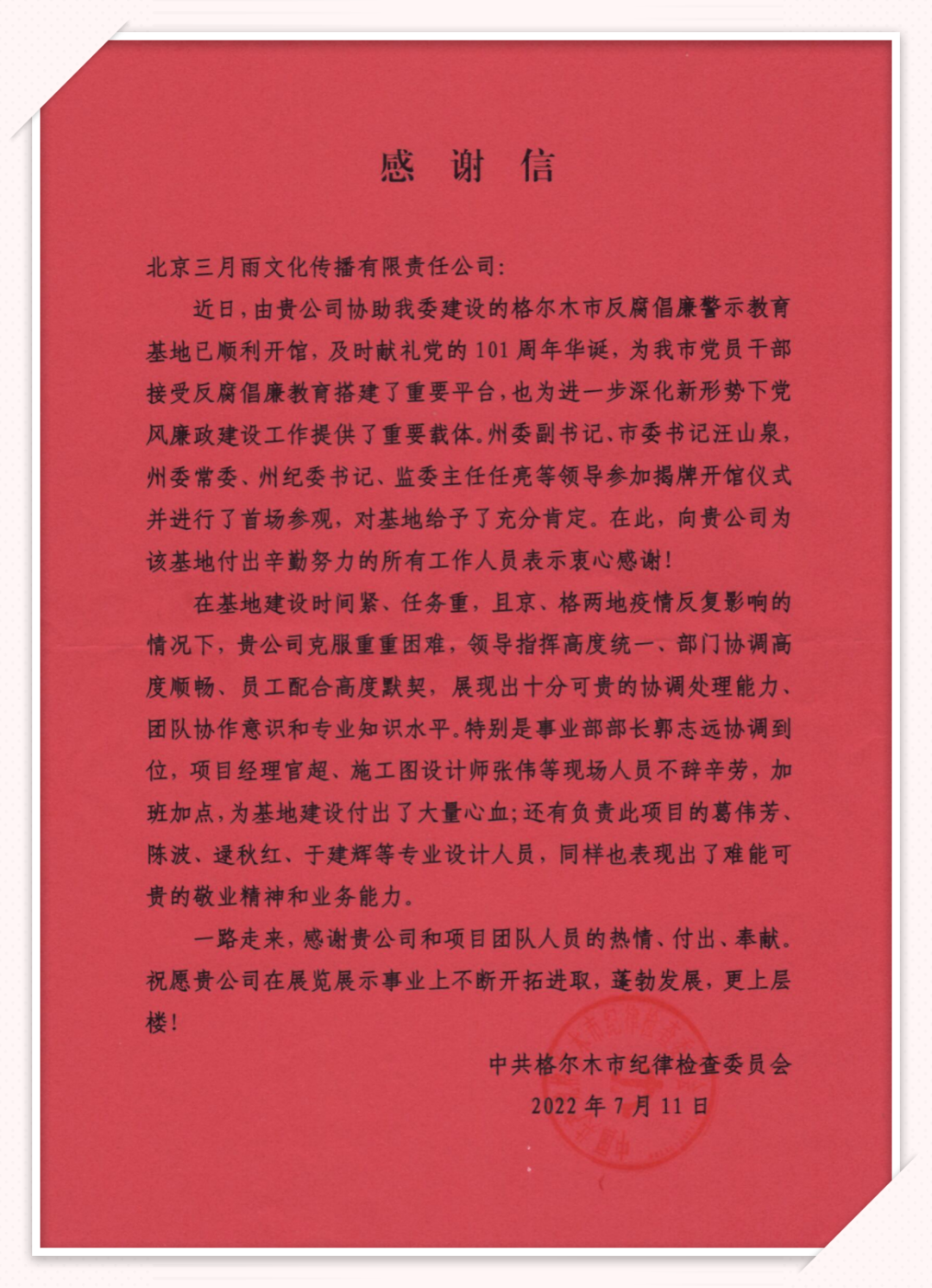 感 谢 信

北京三月雨文化传播有限责任公司：

近日，由贵公司协助我委建设的格尔木市反腐倡廉警示教育基地已顺利开馆，及时献礼党的101周年华诞，为我市党员干部接受反腐倡廉教育搭建了重要平台，也为进一步深化新形势下党风廉政建设工作提供了重要载体。州委副书记、市委书记汪山泉，州委常委、州纪委书记、监委主任任亮等领导参加揭牌开馆仪式并进行了首场参观，对基地给予了充分肯定。在此，向贵公司为该基地付出辛勤努力的所有工作人员表示衷心感谢！

在基地建设时间紧、任务重，且京、格两地疫情反复影响的情况下，贵公司克服重重困难，领导指挥高度统一、部门协调高度顺畅、员工配合高度默契，展现出十分可贵的协调处理能力、团队协作意识和专业知识水平。特别是事业部部长郭志远协调到位，项目经理官超、施工图设计师张伟等现场人员不辞辛劳，加班加点，为基地建设付出了大量心血；还有负责此项目的葛伟芳、陈波、逯秋红、于建辉等专业设计人员，同样也表现出了难能可贵的敬业精神和业务能力。

一路走来，感谢贵公司和项目团队人员的热情、付出、奉献。祝愿贵公司在展览展示事业上不断开拓进取，蓬勃发展，更上层楼！

中共格尔木市纪律检查委员会
2022年7月11日